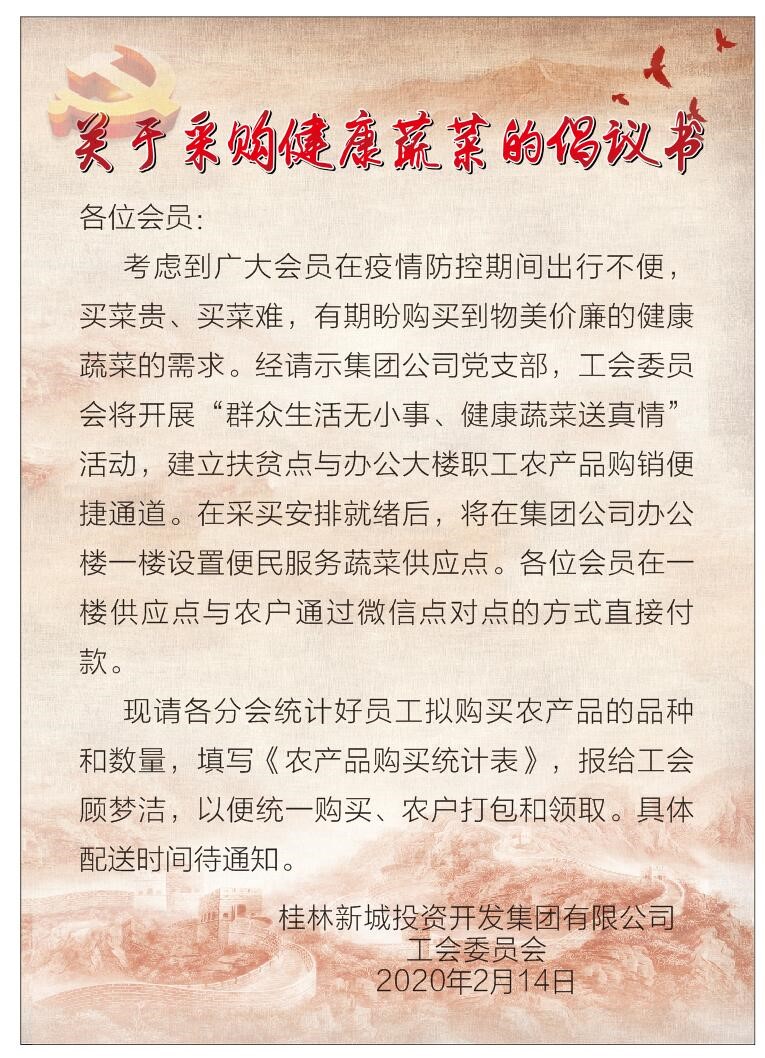 关于采购健康蔬菜的倡议书

各位会员:

考虑到广大会员在疫情防控期间出行不便，买菜贵、买菜难，有期盼购买到物美价廉的健康蔬菜的需求。经请示集团公司党支部，工会委员会将开展“群众生活无小事、健康蔬菜送真情”活动，建立扶贫点与办公大楼职工农产品购销便捷通道。在采买安排就绪后，将在集团公司办公楼一楼设置便民服务蔬菜供应点。各位会员在一楼供应点与农户通过微信点对点的方式直接付款。

现请各分会统计好员工拟购买农产品的品种和数量，填写《农产品购买统计表》，报给工会顾梦洁，以便统一购买、农户打包和领取。具体配送时间待通知。

桂林新城投资开发集团有限公司
工会委员会
2020年2月14日